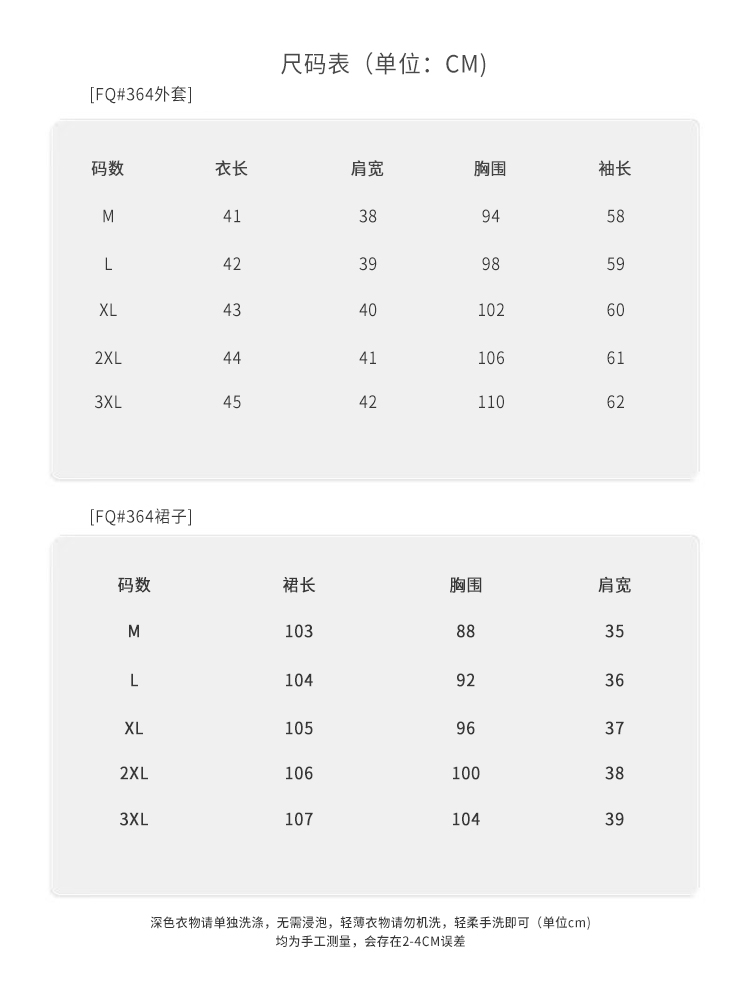 尺码表（单位：CM）

[FQ#364外套]

| 码数 | 衣长 | 肩宽 | 胸围 | 袖长 |
|---|---|---|---|---|
| M | 41 | 38 | 94 | 58 |
| L | 42 | 39 | 98 | 59 |
| XL | 43 | 40 | 102 | 60 |
| 2XL | 44 | 41 | 106 | 61 |
| 3XL | 45 | 42 | 110 | 62 |

[FQ#364裙子]

| 码数 | 裙长 | 胸围 | 肩宽 |
|---|---|---|---|
| M | 103 | 88 | 35 |
| L | 104 | 92 | 36 |
| XL | 105 | 96 | 37 |
| 2XL | 106 | 100 | 38 |
| 3XL | 107 | 104 | 39 |

深色衣物请单独洗涤，无需浸泡，轻薄衣物请勿机洗，轻柔手洗即可（单位cm）
均为手工测量，会存在2-4CM误差